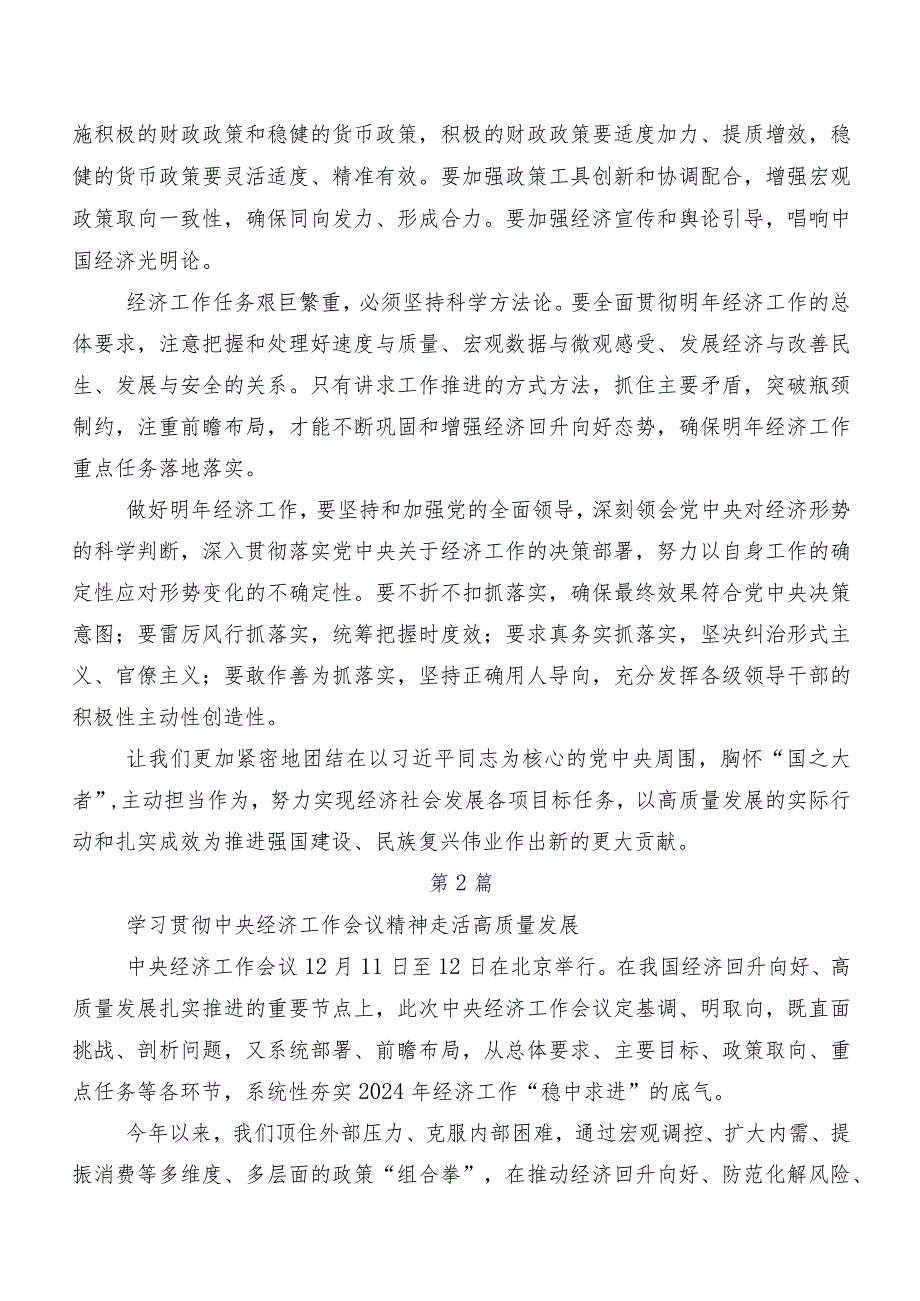 施积极的财政政策和稳健的货币政策，积极的财政政策要适度加力、提质增效，稳健的货币政策要灵活适度、精准有效。要加强政策工具创新和协调配合，增强宏观政策取向一致性，确保同向发力、形成合力。要加强经济宣传和舆论引导，唱响中国经济光明论。

经济工作任务艰巨繁重，必须坚持科学方法论。要全面贯彻明年经济工作的总体要求，注意把握和处理好速度与质量、宏观数据与微观感受、发展经济与改善民生、发展与安全的关系。只有讲求工作推进的方式方法，抓住主要矛盾，突破瓶颈制约，注重前瞻布局，才能不断巩固和增强经济回升向好态势，确保明年经济工作重点任务落地落实。

做好明年经济工作，要坚持和加强党的全面领导，深刻领会党中央对经济形势的科学判断，深入贯彻落实党中央关于经济工作的决策部署，努力以自身工作的确定性应对形势变化的不确定性。要不折不扣抓落实，确保最终效果符合党中央决策意图；要雷厉风行抓落实，统筹把握时度效；要求真务实抓落实，坚决纠治形式主义、官僚主义；要敢作善为抓落实，坚持正确用人导向，充分发挥各级领导干部的积极性主动性创造性。

让我们更加紧密地团结在以习近平同志为核心的党中央周围，胸怀“国之大者”，主动担当作为，努力实现经济社会发展各项目标任务，以高质量发展的实际行动和扎实成效为推进强国建设、民族复兴伟业作出新的更大贡献。

第2篇

学习贯彻中央经济工作会议精神走活高质量发展

中央经济工作会议12月11日至12日在北京举行。在我国经济回升向好、高质量发展扎实推进的重要节点上，此次中央经济工作会议定基调、明取向，既直面挑战、剖析问题，又系统部署、前瞻布局，从总体要求、主要目标、政策取向、重点任务等各环节，系统性夯实2024年经济工作“稳中求进”的底气。

今年以来，我们顶住外部压力、克服内部困难，通过宏观调控、扩大内需、提振消费等多维度、多层面的政策“组合拳”，在推动经济回升向好、防范化解风险、